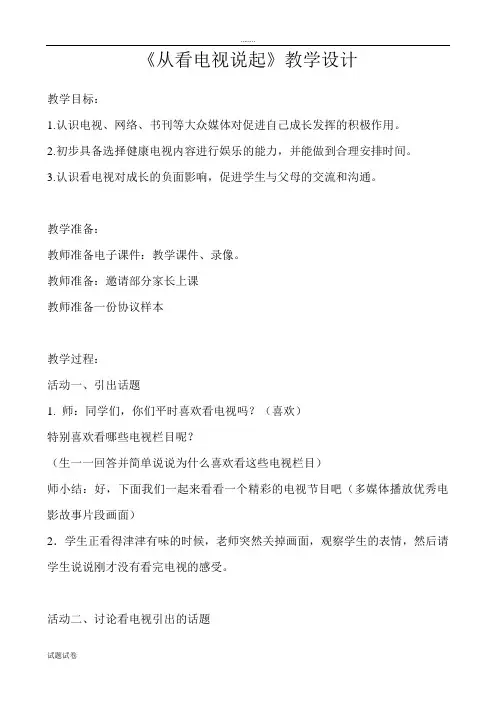 《从看电视说起》教学设计

教学目标：

1.认识电视、网络、书刊等大众媒体对促进自己成长发挥的积极作用。

2.初步具备选择健康电视内容进行娱乐的能力，并能做到合理安排时间。

3.认识看电视对成长的负面影响，促进学生与父母的交流和沟通。

教学准备：

教师准备电子课件：教学课件、录像。

教师准备：邀请部分家长上课

教师准备一份协议样本

教学过程：

活动一、引出话题

1. 师：同学们，你们平时喜欢看电视吗？（喜欢）

特别喜欢看哪些电视栏目呢？

（生一一回答并简单说说为什么喜欢看这些电视栏目）

师小结：好，下面我们一起来看看一个精彩的电视节目吧（多媒体播放优秀电影故事片段画面）

2．学生正看得津津有味的时候，老师突然关掉画面，观察学生的表情，然后请学生说说刚才没有看完电视的感受。

活动二、讨论看电视引出的话题

试题试卷